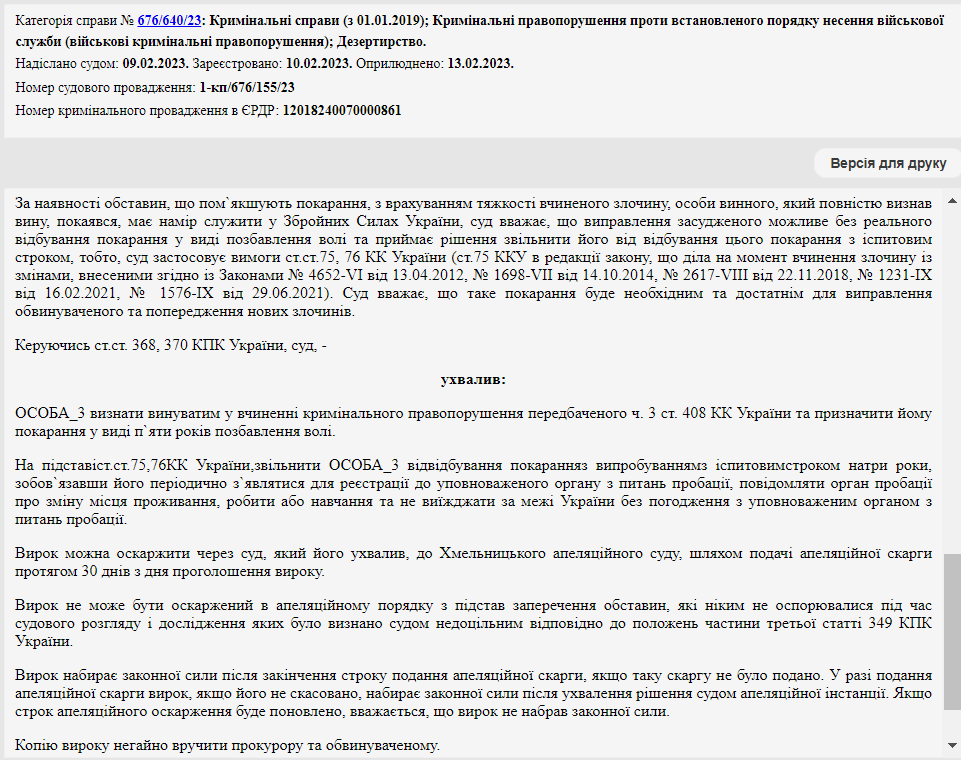 Категорія справи № 676/640/23: Кримінальні справи (з 01.01.2019); Кримінальні правопорушення проти встановленого порядку несення військової служби (військові кримінальні правопорушення); Дезертирство.
Надіслано судом: 09.02.2023. Зареєстровано: 10.02.2023. Оприлюднено: 13.02.2023.
Номер судового провадження: 1-кп/676/155/23
Номер кримінального провадження в ЄРДР: 12018240070000861

Версія для друку

За наявності обставин, що пом`якшують покарання, з врахуванням тяжкості вчиненого злочину, особи винного, який повністю визнав вину, покаявся, має намір служити у Збройних Силах України, суд вважає, що виправлення засудженого можливе без реального відбування покарання у виді позбавлення волі та приймає рішення звільнити його від відбування цього покарання з іспитовим строком, тобто, суд застосовує вимоги ст.ст.75, 76 КК України (ст.75 ККУ в редакції закону, що діла на момент вчинення злочину із змінами, внесеними згідно із Законами № 4652-VI від 13.04.2012, № 1698-VII від 14.10.2014, № 2617-VIII від 22.11.2018, № 1231-IX від 16.02.2021, № 1576-IX від 29.06.2021). Суд вважає, що таке покарання буде необхідним та достатнім для виправлення обвинуваченого та попередження нових злочинів.

Керуючись ст.ст. 368, 370 КПК України, суд, -

ухвалив:

ОСОБА_3 визнати винуватим у вчиненні кримінального правопорушення передбаченого ч. 3 ст. 408 КК України та призначити йому покарання у виді п`яти років позбавлення волі.

На підставіст.ст.75,76КК України,звільнити ОСОБА_3 відвідбування покаранняз випробуваннямз іспитовимстроком натри роки, зобов`язавши його періодично з`являтися для реєстрації до уповноваженого органу з питань пробації, повідомляти орган пробації про зміну місця проживання, робити або навчання та не виїжджати за межі України без погодження з уповноваженим органом з питань пробації.

Вирок можна оскаржити через суд, який його ухвалив, до Хмельницького апеляційного суду, шляхом подачі апеляційної скарги протягом 30 днів з дня проголошення вироку.

Вирок не може бути оскаржений в апеляційному порядку з підстав заперечення обставин, які ніким не оспорювалися під час судового розгляду і дослідження яких було визнано судом недоцільним відповідно до положень частини третьої статті 349 КПК України.

Вирок набирає законної сили після закінчення строку подання апеляційної скарги, якщо таку скаргу не було подано. У разі подання апеляційної скарги вирок, якщо його не скасовано, набирає законної сили після ухвалення рішення судом апеляційної інстанції. Якщо строк апеляційного оскарження буде поновлено, вважається, що вирок не набрав законної сили.

Копію вироку негайно вручити прокурору та обвинуваченому.